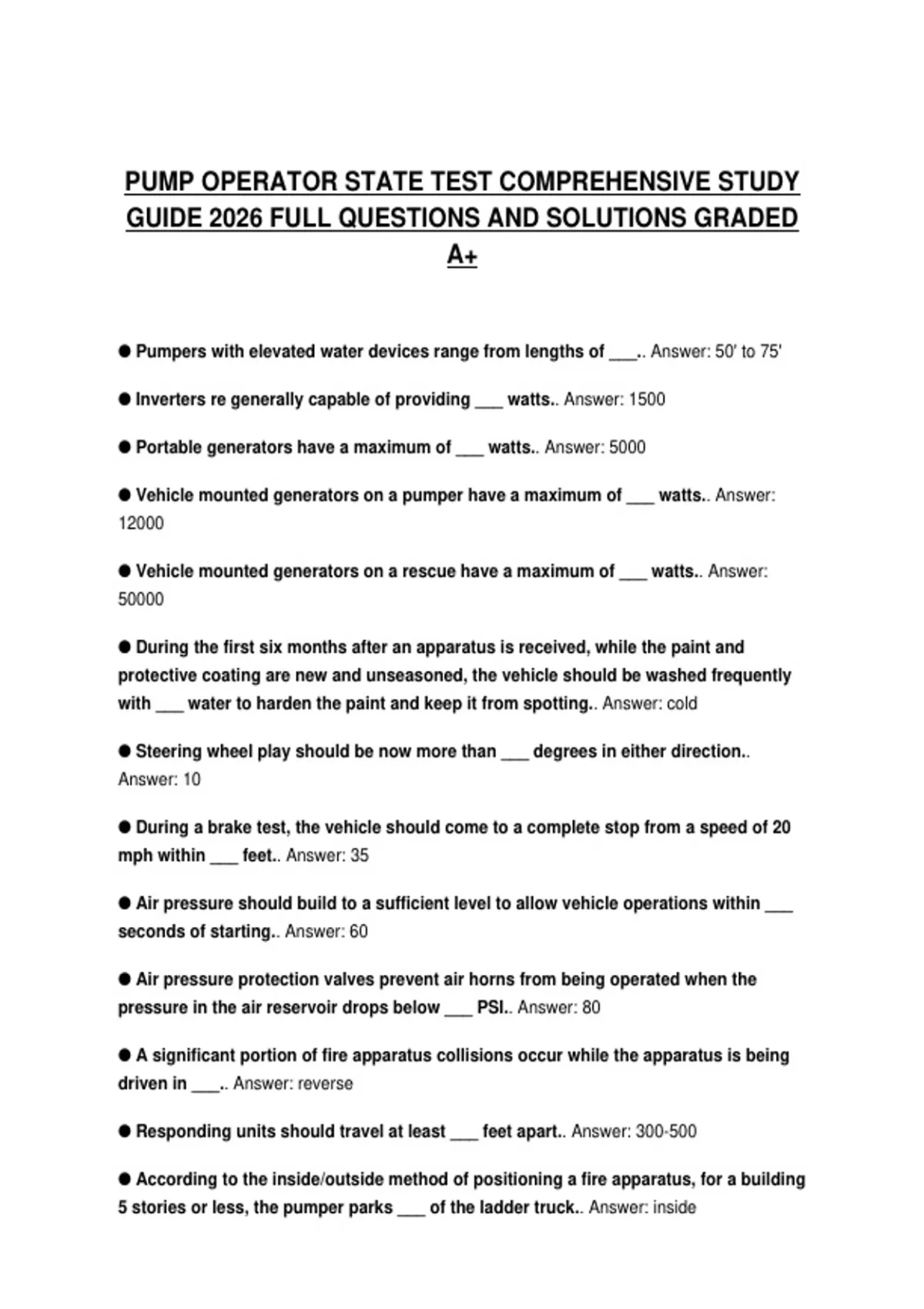 PUMP OPERATOR STATE TEST COMPREHENSIVE STUDY GUIDE 2026 FULL QUESTIONS AND SOLUTIONS GRADED A+

● Pumpers with elevated water devices range from lengths of ___.. Answer: 50' to 75'

● Inverters re generally capable of providing ___ watts.. Answer: 1500

● Portable generators have a maximum of ___ watts.. Answer: 5000

● Vehicle mounted generators on a pumper have a maximum of ___ watts.. Answer: 12000

● Vehicle mounted generators on a rescue have a maximum of ___ watts.. Answer: 50000

● During the first six months after an apparatus is received, while the paint and protective coating are new and unseasoned, the vehicle should be washed frequently with ___ water to harden the paint and keep it from spotting.. Answer: cold

● Steering wheel play should be now more than ___ degrees in either direction.. Answer: 10

● During a brake test, the vehicle should come to a complete stop from a speed of 20 mph within ___ feet.. Answer: 35

● Air pressure should build to a sufficient level to allow vehicle operations within ___ seconds of starting.. Answer: 60

● Air pressure protection valves prevent air horns from being operated when the pressure in the air reservoir drops below ___ PSI.. Answer: 80

● A significant portion of fire apparatus collisions occur while the apparatus is being driven in ___.. Answer: reverse

● Responding units should travel at least ___ feet apart.. Answer: 300-500

● According to the inside/outside method of positioning a fire apparatus, for a building 5 stories or less, the pumper parks ___ of the ladder truck.. Answer: inside